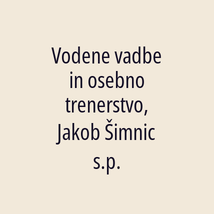 Vodene vadbe in osebno trenerstvo, Jakob Šimnic s.p.